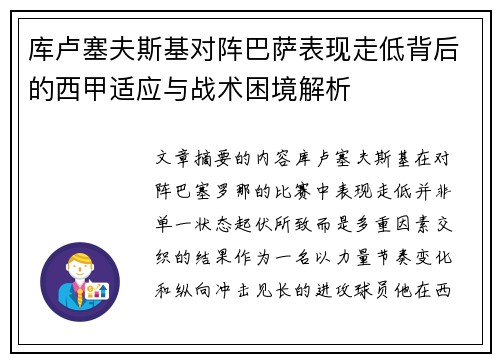 库卢塞夫斯基对阵巴萨表现走低背后的西甲适应与战术困境解析

文章摘要的内容库卢塞夫斯基在对阵巴塞罗那的比赛中表现走低并非单一状态起伏所致而是多重因素交织的结果作为一名以力量节奏变化和纵向冲击见长的进攻球员他在西